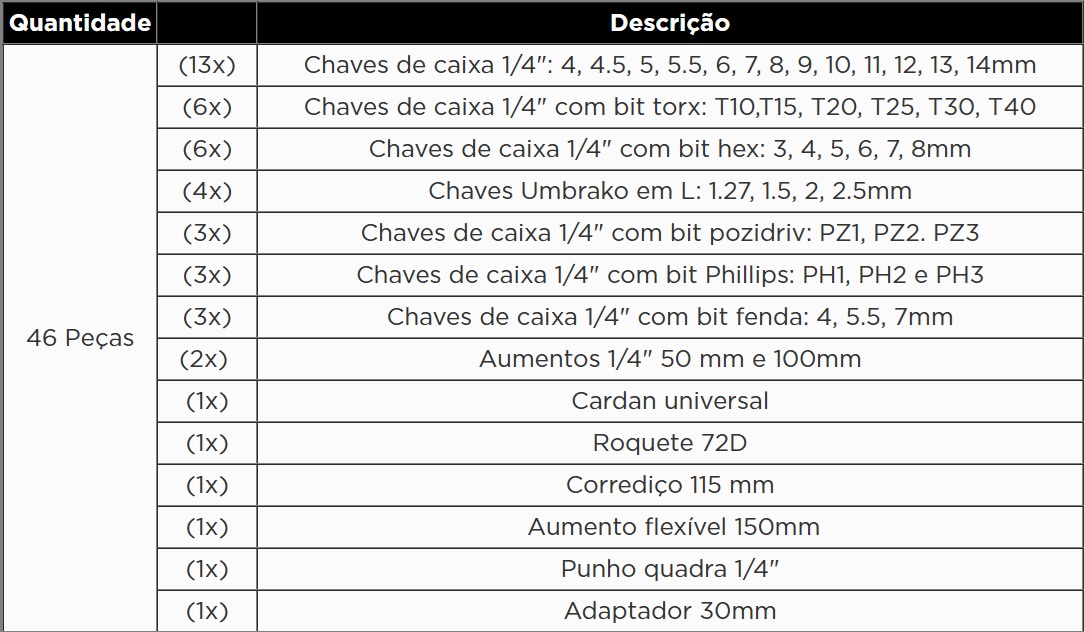 | Quantidade | | Descrição |
|---|---|---|
| 46 Peças | (13x) | Chaves de caixa 1/4": 4, 4.5, 5, 5.5, 6, 7, 8, 9, 10, 11, 12, 13, 14mm |
| | (6x) | Chaves de caixa 1/4" com bit torx: T10,T15, T20, T25, T30, T40 |
| | (6x) | Chaves de caixa 1/4" com bit hex: 3, 4, 5, 6, 7, 8mm |
| | (4x) | Chaves Umbrako em L: 1.27, 1.5, 2, 2.5mm |
| | (3x) | Chaves de caixa 1/4" com bit pozidriv: PZ1, PZ2. PZ3 |
| | (3x) | Chaves de caixa 1/4" com bit Phillips: PH1, PH2 e PH3 |
| | (3x) | Chaves de caixa 1/4" com bit fenda: 4, 5.5, 7mm |
| | (2x) | Aumentos 1/4" 50 mm e 100mm |
| | (1x) | Cardan universal |
| | (1x) | Roquete 72D |
| | (1x) | Corrediço 115 mm |
| | (1x) | Aumento flexível 150mm |
| | (1x) | Punho quadra 1/4" |
| | (1x) | Adaptador 30mm |